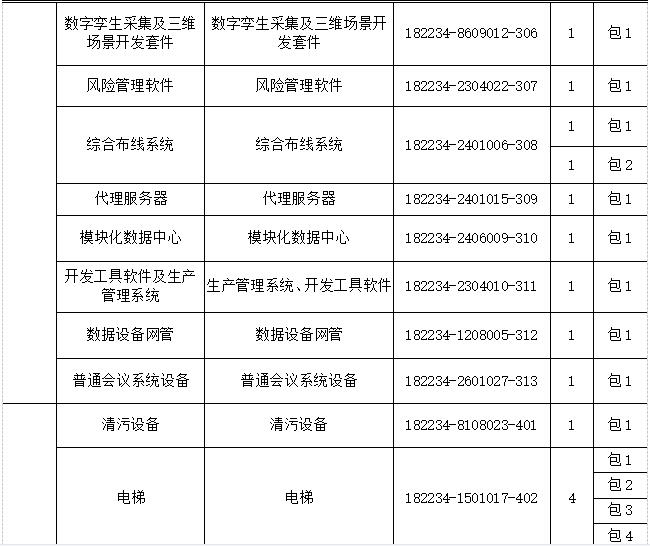 |  | 数字孪生采集及三维场景开发套件 | 数字孪生采集及三维场景开发套件 | 182234-8609012-306 | 1 | 包1 |
|---|---|---|---|---|---|
|  | 风险管理软件 | 风险管理软件 | 182234-2304022-307 | 1 | 包1 |
|  | 综合布线系统 | 综合布线系统 | 182234-2401006-308 | 1 | 包1 |
|  |  |  |  | 1 | 包2 |
|  | 代理服务器 | 代理服务器 | 182234-2401015-309 | 1 | 包1 |
|  | 模块化数据中心 | 模块化数据中心 | 182234-2406009-310 | 1 | 包1 |
|  | 开发工具软件及生产管理系统 | 生产管理系统、开发工具软件 | 182234-2304010-311 | 1 | 包1 |
|  | 数据设备网管 | 数据设备网管 | 182234-1208005-312 | 1 | 包1 |
|  | 普通会议系统设备 | 普通会议系统设备 | 182234-2601027-313 | 1 | 包1 |
|  | 清污设备 | 清污设备 | 182234-8108023-401 | 1 | 包1 |
|  | 电梯 | 电梯 | 182234-1501017-402 | 4 | 包1 |
|  |  |  |  |  | 包2 |
|  |  |  |  |  | 包3 |
|  |  |  |  |  | 包4 |